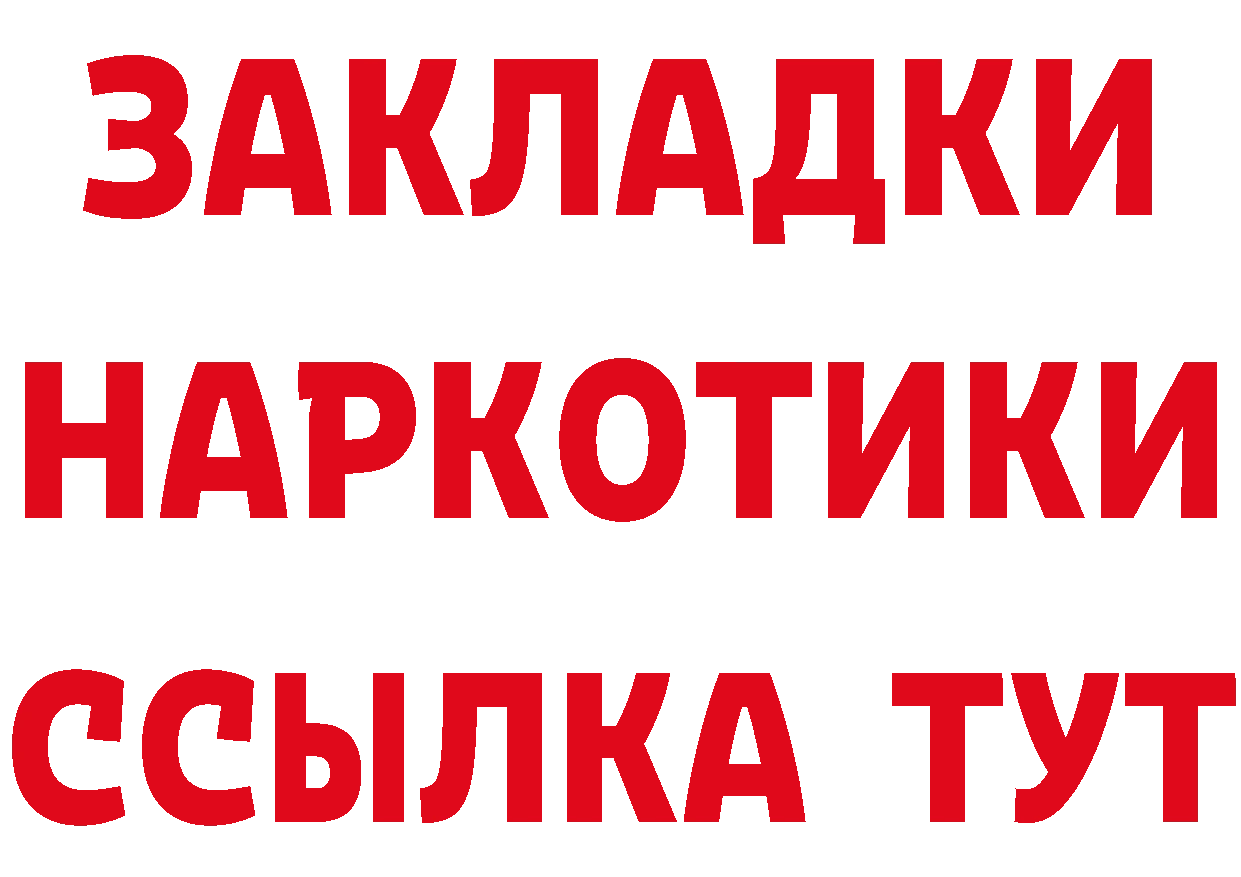 ЗАКЛАДКИ НАРКОТИКИ ССЫЛКА ТУТ